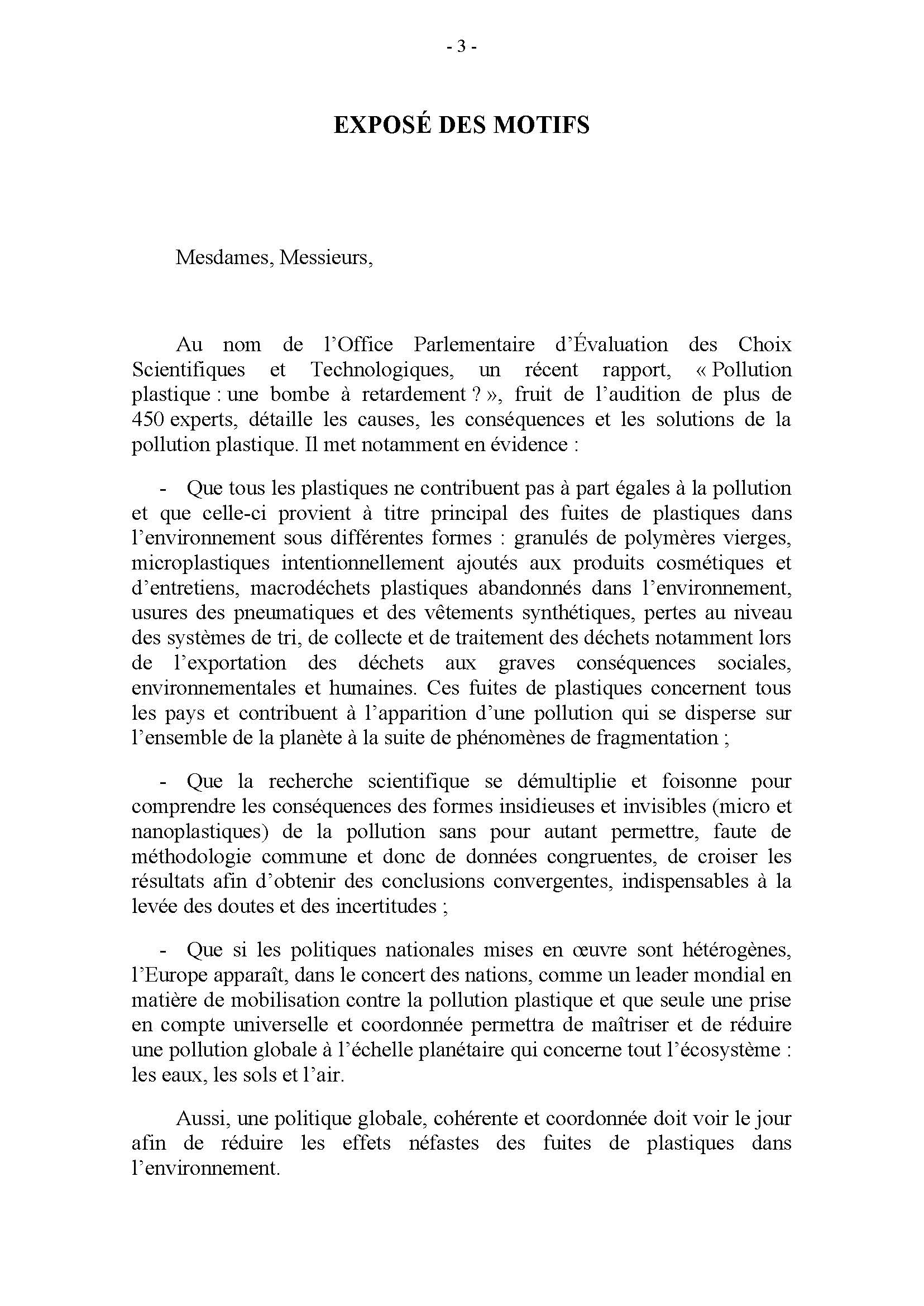 - 3 -

EXPOSÉ DES MOTIFS

Mesdames, Messieurs,

Au nom de l'Office Parlementaire d'Évaluation des Choix Scientifiques et Technologiques, un récent rapport, « Pollution plastique : une bombe à retardement ? », fruit de l'audition de plus de 450 experts, détaille les causes, les conséquences et les solutions de la pollution plastique. Il met notamment en évidence :

- Que tous les plastiques ne contribuent pas à part égales à la pollution et que celle-ci provient à titre principal des fuites de plastiques dans l'environnement sous différentes formes : granulés de polymères vierges, microplastiques intentionnellement ajoutés aux produits cosmétiques et d'entretiens, macrodéchets plastiques abandonnés dans l'environnement, usures des pneumatiques et des vêtements synthétiques, pertes au niveau des systèmes de tri, de collecte et de traitement des déchets notamment lors de l'exportation des déchets aux graves conséquences sociales, environnementales et humaines. Ces fuites de plastiques concernent tous les pays et contribuent à l'apparition d'une pollution qui se disperse sur l'ensemble de la planète à la suite de phénomènes de fragmentation ;

- Que la recherche scientifique se démultiplie et foisonne pour comprendre les conséquences des formes insidieuses et invisibles (micro et nanoplastiques) de la pollution sans pour autant permettre, faute de méthodologie commune et donc de données congruentes, de croiser les résultats afin d'obtenir des conclusions convergentes, indispensables à la levée des doutes et des incertitudes ;

- Que si les politiques nationales mises en œuvre sont hétérogènes, l'Europe apparaît, dans le concert des nations, comme un leader mondial en matière de mobilisation contre la pollution plastique et que seule une prise en compte universelle et coordonnée permettra de maîtriser et de réduire une pollution globale à l'échelle planétaire qui concerne tout l'écosystème : les eaux, les sols et l'air.

Aussi, une politique globale, cohérente et coordonnée doit voir le jour afin de réduire les effets néfastes des fuites de plastiques dans l'environnement.